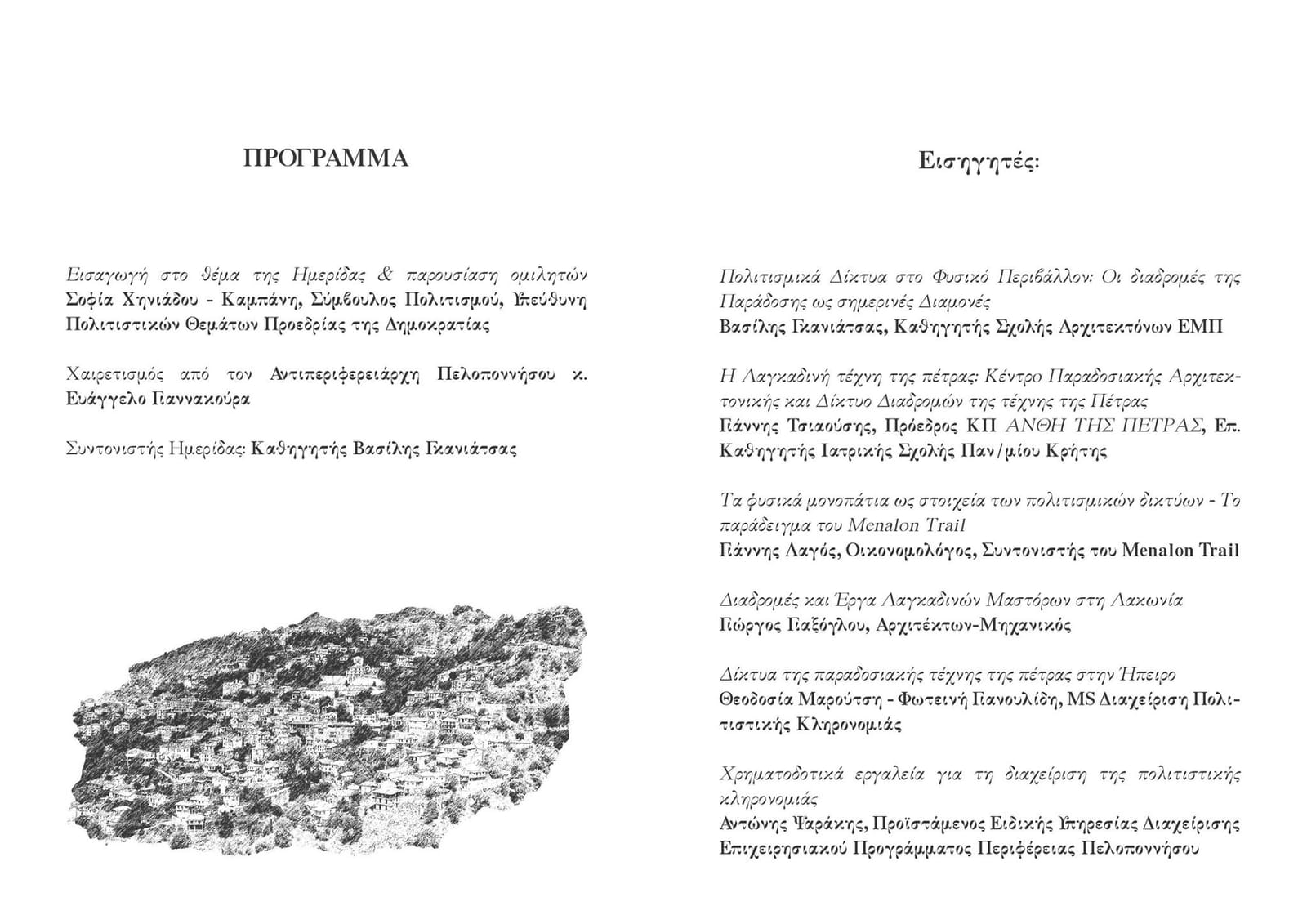 ΠΡΟΓΡΑΜΜΑ

Εισαγωγή στο θέμα της Ημερίδας & παρουσίαση ομιλητών
Σοφία Χηνιάδου - Καμπάνη, Σύμβουλος Πολιτισμού, Υπεύθυνη Πολιτιστικών Θεμάτων Προεδρίας της Δημοκρατίας

Χαιρετισμός από τον Αντιπεριφερειάρχη Πελοποννήσου κ. Ευάγγελο Γιαννακούρα

Συντονιστής Ημερίδας: Καθηγητής Βασίλης Γκανιάτσας

Εισηγητές:

Πολιτισμικά Δίκτυα στο Φυσικό Περιβάλλον: Οι διαδρομές της Παράδοσης ως σημερινές Διαμονές
Βασίλης Γκανιάτσας, Καθηγητής Σχολής Αρχιτεκτόνων ΕΜΠ

Η Λαγκαδινή τέχνη της πέτρας: Κέντρο Παραδοσιακής Αρχιτεκτονικής και Δίκτυο Διαδρομών της τέχνης της Πέτρας
Γιάννης Τσιαούσης, Πρόεδρος ΚΠ ΑΝΘΗ ΤΗΣ ΠΕΤΡΑΣ, Επ. Καθηγητής Ιατρικής Σχολής Παν/μίου Κρήτης

Τα φυσικά μονοπάτια ως στοιχεία των πολιτισμικών δικτύων - Το παράδειγμα του Menalon Trail
Γιάννης Λαγός, Οικονομολόγος, Συντονιστής του Menalon Trail

Διαδρομές και Έργα Λαγκαδινών Μαστόρων στη Λακωνία
Γιώργος Γιαξόγλου, Αρχιτέκτων-Μηχανικός

Δίκτυα της παραδοσιακής τέχνης της πέτρας στην Ήπειρο
Θεοδοσία Μαρούτση - Φωτεινή Γιανουλίδη, MS Διαχείριση Πολιτιστικής Κληρονομιάς

Χρηματοδοτικά εργαλεία για τη διαχείριση της πολιτιστικής κληρονομιάς
Αντώνης Ψαράκης, Προϊστάμενος Ειδικής Υπηρεσίας Διαχείρισης Επιχειρησιακού Προγράμματος Περιφέρειας Πελοποννήσου